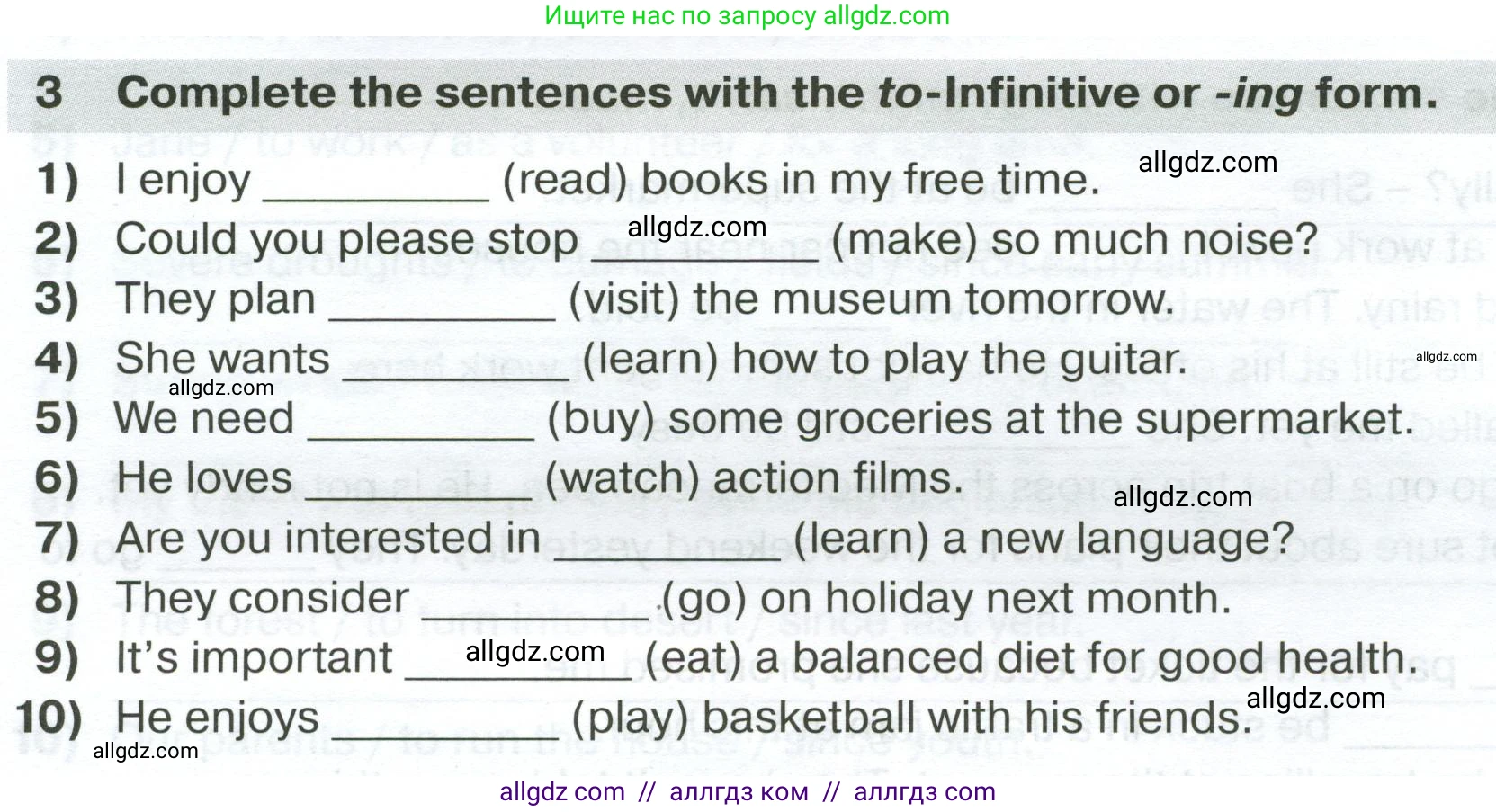 Ищите нас по запросу allgdz.com

3 Complete the sentences with the to-Infinitive or -ing form.

1) I enjoy ____ (read) books in my free time.
2) Could you please stop ____ (make) so much noise?
3) They plan ____ (visit) the museum tomorrow.
4) She wants ____ (learn) how to play the guitar.
5) We need ____ (buy) some groceries at the supermarket.
6) He loves ____ (watch) action films.
7) Are you interested in ____ (learn) a new language?
8) They consider ____ (go) on holiday next month.
9) It's important ____ (eat) a balanced diet for good health.
10) He enjoys ____ (play) basketball with his friends.

allgdz com // аллгдз ком // аллгдз com

allgdz.com